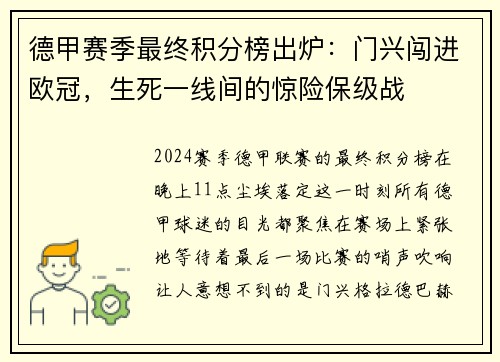 德甲赛季最终积分榜出炉：门兴闯进欧冠，生死一线间的惊险保级战

2024赛季德甲联赛的最终积分榜在晚上11点尘埃落定这一时刻所有德甲球迷的目光都聚焦在赛场上紧张地等待着最后一场比赛的哨声吹响让人意想不到的是门兴格拉德巴赫